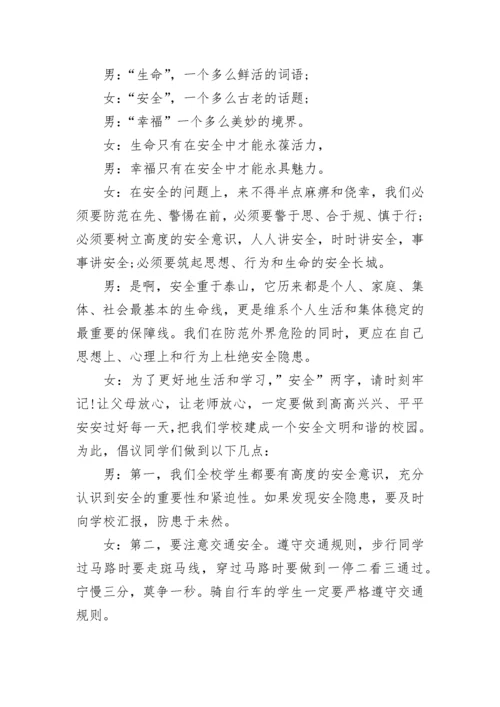 男：“生命”，一个多么鲜活的词语；

女：“安全”，一个多么古老的话题；

男：“幸福”一个多么美妙的境界。

女：生命只有在安全中才能永葆活力，

男：幸福只有在安全中才能永具魅力。

女：在安全的问题上，来不得半点麻痹和侥幸，我们必须要防范在先、警惕在前，必须要警于思、合于规、慎于行；必须要树立高度的安全意识，人人讲安全，时时讲安全，事事讲安全；必须要筑起思想、行为和生命的安全长城。

男：是啊，安全重于泰山，它历来都是个人、家庭、集体、社会最基本的生命线，更是维系个人生活和集体稳定的最重要的保障线。我们在防范外界危险的同时，更应在自己思想上、心理上和行为上杜绝安全隐患。

女：为了更好地生活和学习，”安全”两字，请时刻牢记!让父母放心，让老师放心，一定要做到高高兴兴、平平安安过好每一天，把我们学校建成一个安全文明和谐的校园。为此，倡议同学们做到以下几点：

男：第一，我们全校学生都要有高度的安全意识，充分认识到安全的重要性和紧迫性。如果发现安全隐患，要及时向学校汇报，防患于未然。

女：第二，要注意交通安全。遵守交通规则，步行同学过马路时要走斑马线，穿过马路时要做到一停二看三通过。宁慢三分，莫争一秒。骑自行车的学生一定要严格遵守交通规则。